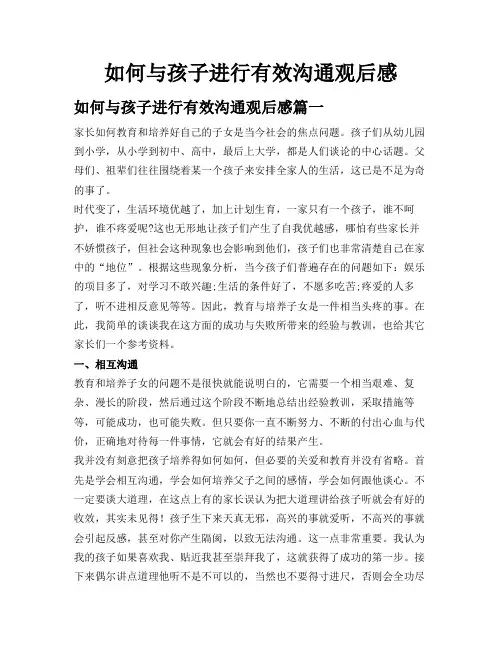 如何与孩子进行有效沟通观后感

如何与孩子进行有效沟通观后感篇一

家长如何教育和培养好自己的子女是当今社会的焦点问题。孩子们从幼儿园到小学，从小学到初中、高中，最后上大学，都是人们谈论的中心话题。父母们、祖辈们往往围绕着某一个孩子来安排全家人的生活，这已是不足为奇的事了。

时代变了，生活环境优越了，加上计划生育，一家只有一个孩子，谁不呵护，谁不疼爱呢?这也无形地让孩子们产生了自我优越感，哪怕有些家长并不娇惯孩子，但社会这种现象也会影响到他们，孩子们也非常清楚自己在家中的“地位”。根据这些现象分析，当今孩子们普遍存在的问题如下：娱乐的项目多了，对学习不敢兴趣;生活的条件好了，不愿多吃苦;疼爱的人多了，听不进相反意见等等。因此，教育与培养子女是一件相当头疼的事。在此，我简单的谈谈我在这方面的成功与失败所带来的经验与教训，也给其它家长们一个参考资料。

一、相互沟通

教育和培养子女的问题不是很快就能说明白的，它需要一个相当艰难、复杂、漫长的阶段，然后通过这个阶段不断地总结出经验教训，采取措施等等，可能成功，也可能失败。但只要你一直不断努力、不断的付出心血与代价，正确地对待每一件事情，它就会有好的结果产生。

我并没有刻意把孩子培养得如何如何，但必要的关爱和教育并没有省略。首先是学会相互沟通，学会如何培养父子之间的感情，学会如何跟他谈心。不一定要谈大道理，在这点上有的家长误认为把大道理讲给孩子听就会有好的收效，其实未见得！孩子生下来天真无邪，高兴的事就爱听，不高兴的事就会引起反感，甚至对你产生隔阂，以致无法沟通。这一点非常重要。我认为我的孩子如果喜欢我、贴近我甚至崇拜我了，这就获得了成功的第一步。接下来偶尔讲点道理他听不是不可以的，当然也不要得寸进尺，否则会全功尽